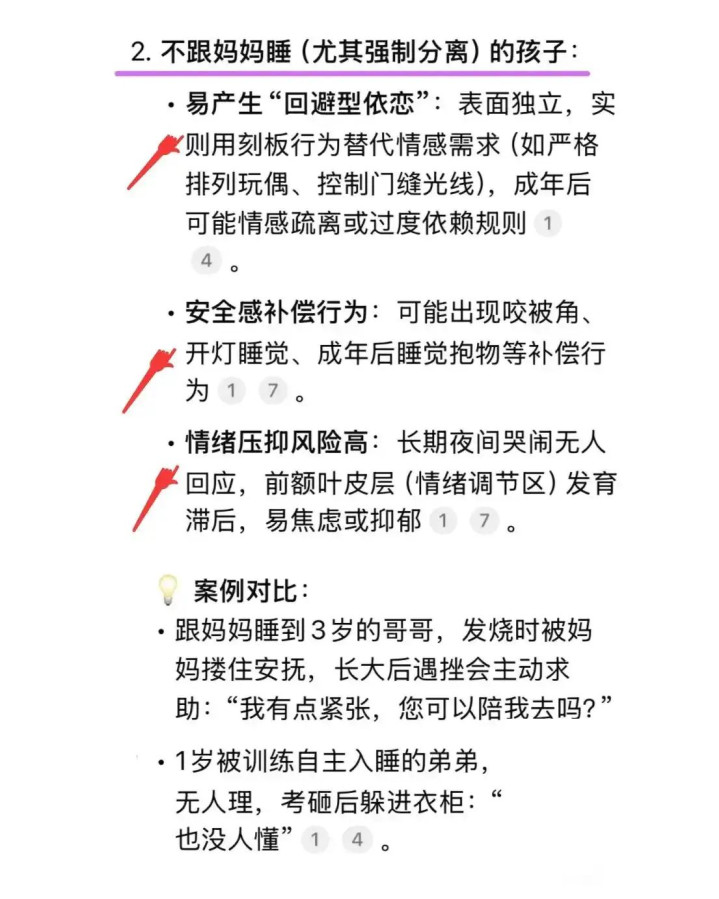 2. 不跟妈妈睡（尤其强制分离）的孩子：

• 易产生“回避型依恋”：表面独立，实则用刻板行为替代情感需求（如严格排列玩偶、控制门缝光线），成年后可能情感疏离或过度依赖规则 1 4 。

• 安全感补偿行为：可能出现咬被角、开灯睡觉、成年后睡觉抱物等补偿行为 1 7 。

• 情绪压抑风险高：长期夜间哭闹无人回应，前额叶皮层（情绪调节区）发育滞后，易焦虑或抑郁 1 7 。

案例对比：

• 跟妈妈睡到3岁的哥哥，发烧时被妈妈搂住安抚，长大后遇挫会主动求助：“我有点紧张，您可以陪我去吗？”

• 1岁被训练自主入睡的弟弟，无人理，考砸后躲进衣柜：“也没人懂” 1 4 。